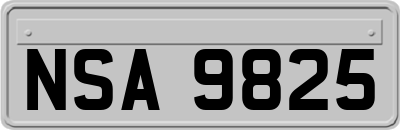 NSA 9825